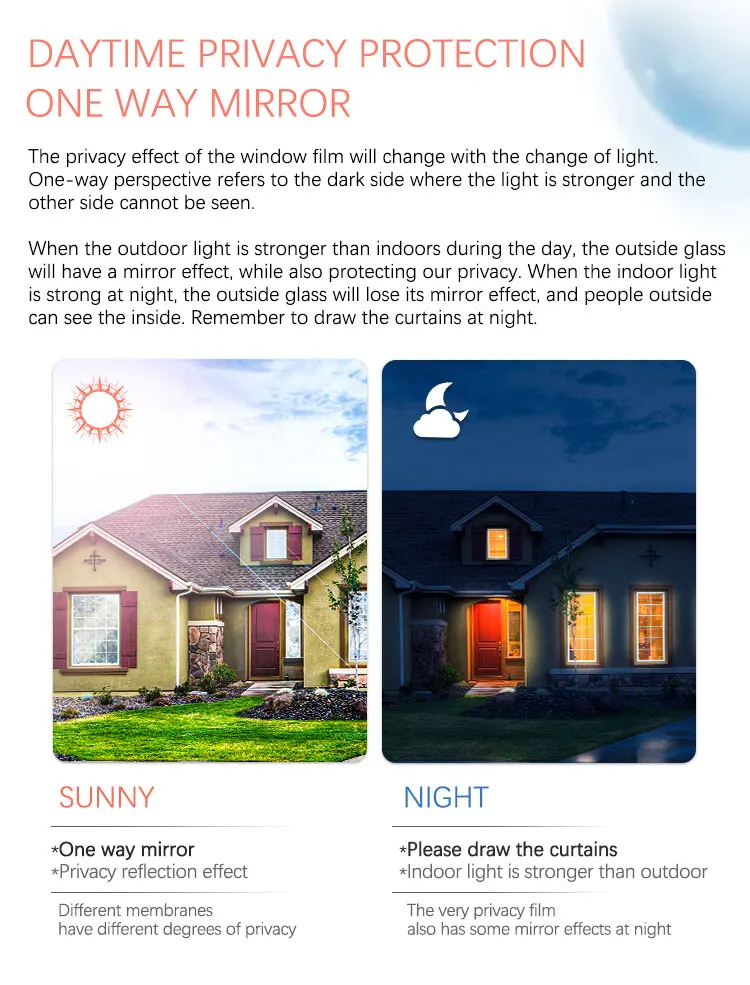 DAYTIME PRIVACY PROTECTION
ONE WAY MIRROR

The privacy effect of the window film will change with the change of light. One-way perspective refers to the dark side where the light is stronger and the other side cannot be seen.

When the outdoor light is stronger than indoors during the day, the outside glass will have a mirror effect, while also protecting our privacy. When the indoor light is strong at night, the outside glass will lose its mirror effect, and people outside can see the inside. Remember to draw the curtains at night.

SUNNY

*One way mirror
*Privacy reflection effect

Different membranes
have different degrees of privacy

NIGHT

*Please draw the curtains
*Indoor light is stronger than outdoor

The very privacy film
also has some mirror effects at night